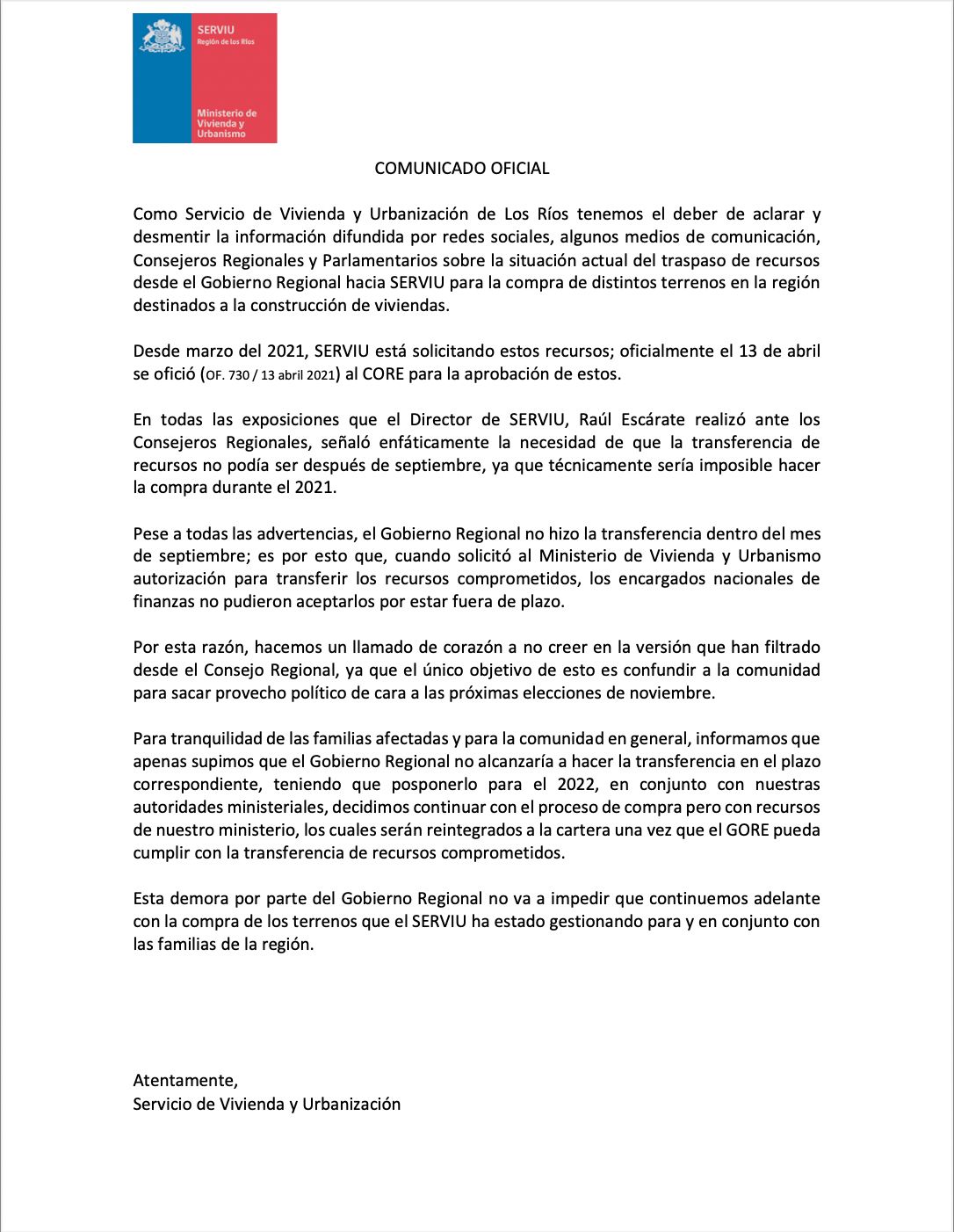 SERVIU
Región de los Ríos

Ministerio de Vivienda y Urbanismo

COMUNICADO OFICIAL

Como Servicio de Vivienda y Urbanización de Los Ríos tenemos el deber de aclarar y desmentir la información difundida por redes sociales, algunos medios de comunicación, Consejeros Regionales y Parlamentarios sobre la situación actual del traspaso de recursos desde el Gobierno Regional hacia SERVIU para la compra de distintos terrenos en la región destinados a la construcción de viviendas.

Desde marzo del 2021, SERVIU está solicitando estos recursos; oficialmente el 13 de abril se ofició (OF. 730 / 13 abril 2021) al CORE para la aprobación de estos.

En todas las exposiciones que el Director de SERVIU, Raúl Escárate realizó ante los Consejeros Regionales, señaló enfáticamente la necesidad de que la transferencia de recursos no podía ser después de septiembre, ya que técnicamente sería imposible hacer la compra durante el 2021.

Pese a todas las advertencias, el Gobierno Regional no hizo la transferencia dentro del mes de septiembre; es por esto que, cuando solicitó al Ministerio de Vivienda y Urbanismo autorización para transferir los recursos comprometidos, los encargados nacionales de finanzas no pudieron aceptarlos por estar fuera de plazo.

Por esta razón, hacemos un llamado de corazón a no creer en la versión que han filtrado desde el Consejo Regional, ya que el único objetivo de esto es confundir a la comunidad para sacar provecho político de cara a las próximas elecciones de noviembre.

Para tranquilidad de las familias afectadas y para la comunidad en general, informamos que apenas supimos que el Gobierno Regional no alcanzaría a hacer la transferencia en el plazo correspondiente, teniendo que posponerlo para el 2022, en conjunto con nuestras autoridades ministeriales, decidimos continuar con el proceso de compra pero con recursos de nuestro ministerio, los cuales serán reintegrados a la cartera una vez que el GORE pueda cumplir con la transferencia de recursos comprometidos.

Esta demora por parte del Gobierno Regional no va a impedir que continuemos adelante con la compra de los terrenos que el SERVIU ha estado gestionando para y en conjunto con las familias de la región.

Atentamente,
Servicio de Vivienda y Urbanización